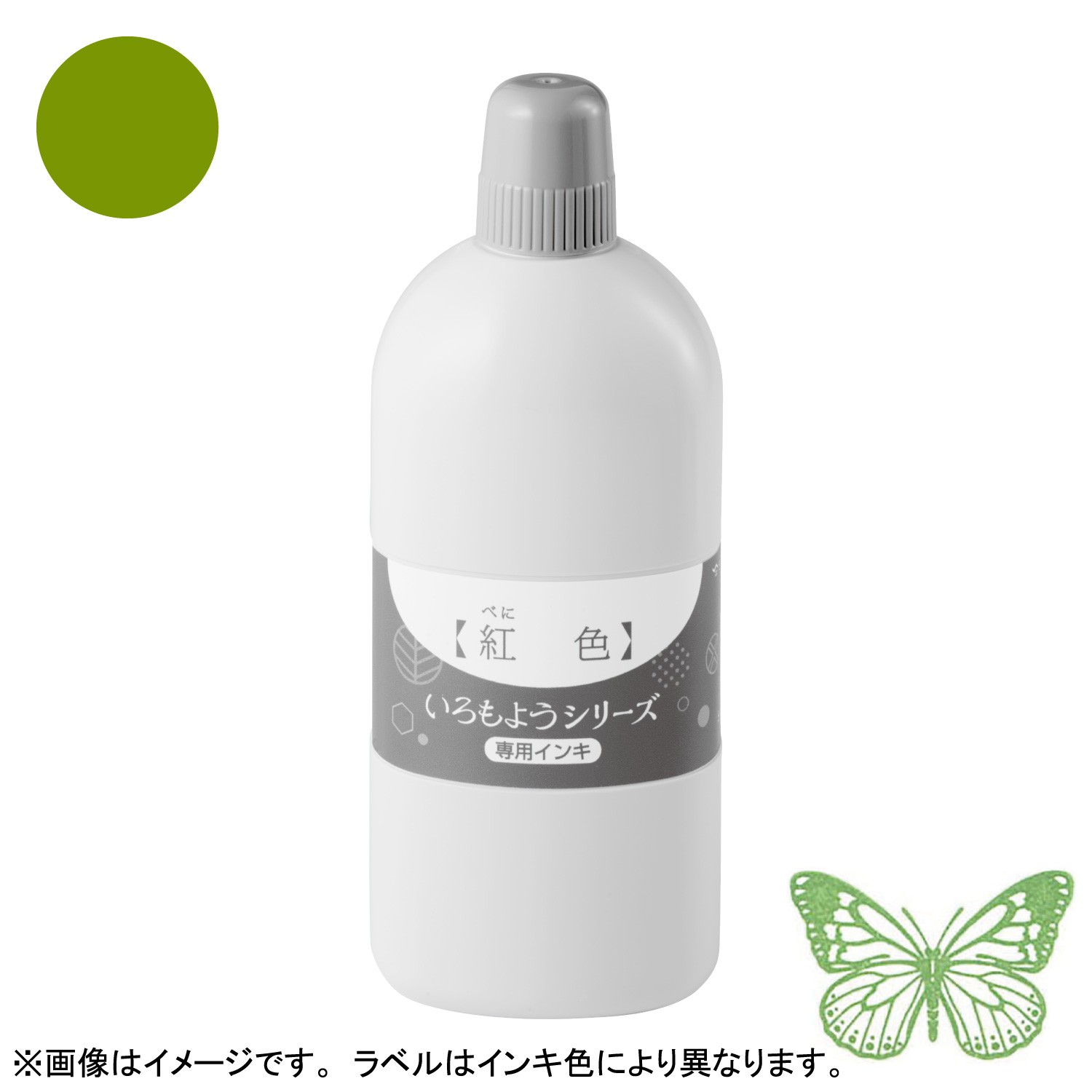 べに
【紅　色】
いろもようシリーズ
専用インキ
※画像はイメージです。 ラベルはインキ色により異なります。